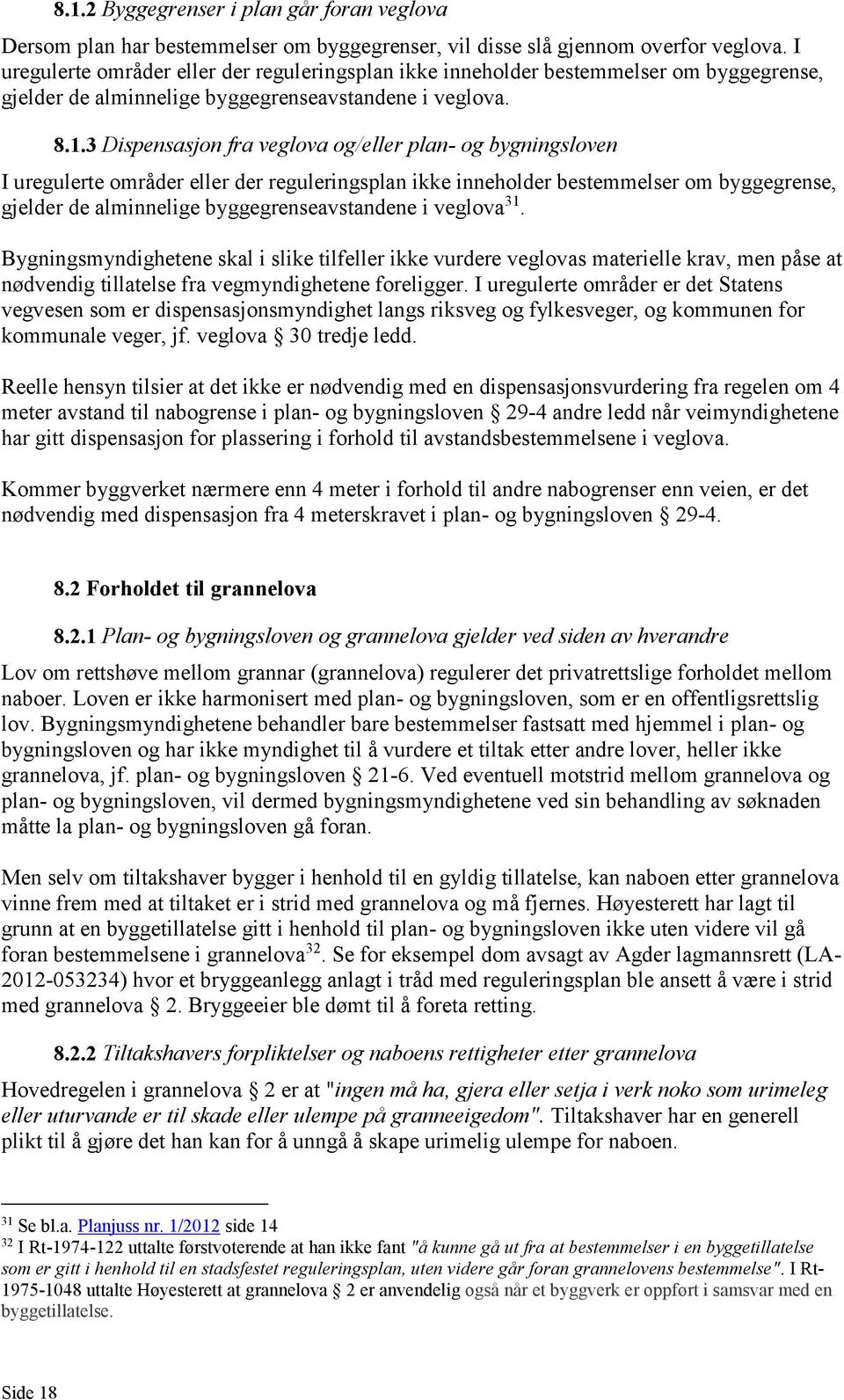 8.1.2 Byggegrenser i plan går foran veglova

Dersom plan har bestemmelser om byggegrenser, vil disse slå gjennom overfor veglova. I uregulerte områder eller der reguleringsplan ikke inneholder bestemmelser om byggegrense, gjelder de alminnelige byggegrenseavstandene i veglova.

8.1.3 Dispensasjon fra veglova og/eller plan- og bygningsloven

I uregulerte områder eller der reguleringsplan ikke inneholder bestemmelser om byggegrense, gjelder de alminnelige byggegrenseavstandene i veglova$^{31}$.

Bygningsmyndighetene skal i slike tilfeller ikke vurdere veglovas materielle krav, men påse at nødvendig tillatelse fra vegmyndighetene foreligger. I uregulerte områder er det Statens vegvesen som er dispensasjonsmyndighet langs riksveg og fylkesveger, og kommunen for kommunale veger, jf. veglova § 30 tredje ledd.

Reelle hensyn tilsier at det ikke er nødvendig med en dispensasjonsvurdering fra regelen om 4 meter avstand til nabogrense i plan- og bygningsloven § 29-4 andre ledd når veimyndighetene har gitt dispensasjon for plassering i forhold til avstandsbestemmelsene i veglova.

Kommer byggverket nærmere enn 4 meter i forhold til andre nabogrenser enn veien, er det nødvendig med dispensasjon fra 4 meterskravet i plan- og bygningsloven § 29-4.

8.2 Forholdet til grannelova

8.2.1 Plan- og bygningsloven og grannelova gjelder ved siden av hverandre

Lov om rettshøve mellom grannar (grannelova) regulerer det privatrettslige forholdet mellom naboer. Loven er ikke harmonisert med plan- og bygningsloven, som er en offentligsrettslig lov. Bygningsmyndighetene behandler bare bestemmelser fastsatt med hjemmel i plan- og bygningsloven og har ikke myndighet til å vurdere et tiltak etter andre lover, heller ikke grannelova, jf. plan- og bygningsloven § 21-6. Ved eventuell motstrid mellom grannelova og plan- og bygningsloven, vil dermed bygningsmyndighetene ved sin behandling av søknaden måtte la plan- og bygningsloven gå foran.

Men selv om tiltakshaver bygger i henhold til en gyldig tillatelse, kan naboen etter grannelova vinne frem med at tiltaket er i strid med grannelova og må fjernes. Høyesterett har lagt til grunn at en byggetillatelse gitt i henhold til plan- og bygningsloven ikke uten videre vil gå foran bestemmelsene i grannelova$^{32}$. Se for eksempel dom avsagt av Agder lagmannsrett (LA-2012-053234) hvor et bryggeanlegg anlagt i tråd med reguleringsplan ble ansett å være i strid med grannelova § 2. Bryggeeier ble dømt til å foreta retting.

8.2.2 Tiltakshavers forpliktelser og naboens rettigheter etter grannelova

Hovedregelen i grannelova § 2 er at "ingen må ha, gjera eller setja i verk noko som urimeleg eller uturvande er til skade eller ulempe på granneeigedom". Tiltakshaver har en generell plikt til å gjøre det han kan for å unngå å skape urimelig ulempe for naboen.

$^{31}$ Se bl.a. Planjuss nr. 1/2012 side 14
$^{32}$ I Rt-1974-122 uttalte førstvoterende at han ikke fant "å kunne gå ut fra at bestemmelser i en byggetillatelse som er gitt i henhold til en stadsfestet reguleringsplan, uten videre går foran grannelovens bestemmelse". I Rt-1975-1048 uttalte Høyesterett at grannelova § 2 er anvendelig også når et byggverk er oppført i samsvar med en byggetillatelse.

Side 18